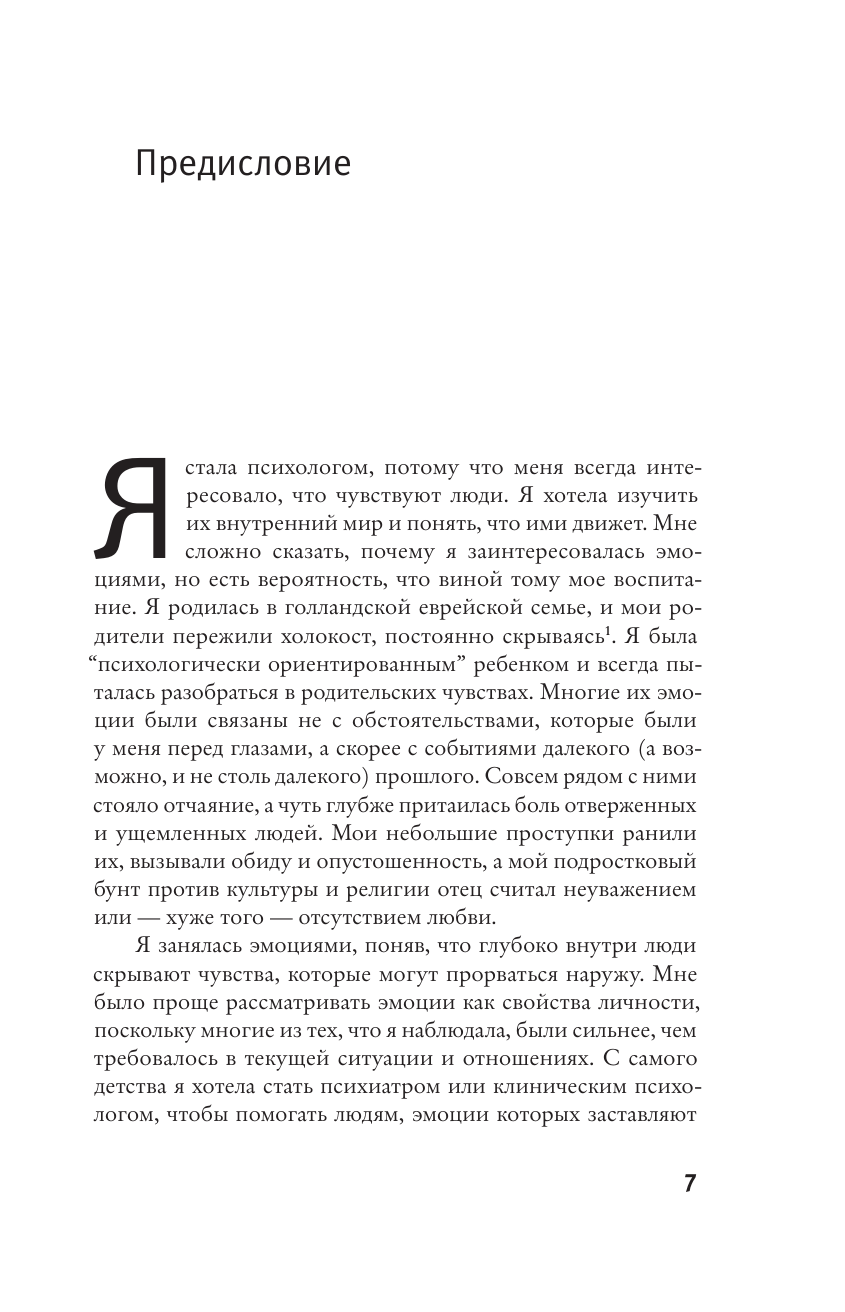 Предисловие

Я стала психологом, потому что меня всегда интересовало, что чувствуют люди. Я хотела изучить их внутренний мир и понять, что ими движет. Мне сложно сказать, почему я заинтересовалась эмоциями, но есть вероятность, что виной тому мое воспитание. Я родилась в голландской еврейской семье, и мои родители пережили холокост, постоянно скрываясь$^1$. Я была “психологически ориентированным” ребенком и всегда пыталась разобраться в родительских чувствах. Многие их эмоции были связаны не с обстоятельствами, которые были у меня перед глазами, а скорее с событиями далекого (а возможно, и не столь далекого) прошлого. Совсем рядом с ними стояло отчаяние, а чуть глубже притаилась боль отверженных и ущемленных людей. Мои небольшие проступки ранили их, вызывали обиду и опустошенность, а мой подростковый бунт против культуры и религии отец считал неуважением или — хуже того — отсутствием любви.

Я занялась эмоциями, поняв, что глубоко внутри люди скрывают чувства, которые могут прорваться наружу. Мне было проще рассматривать эмоции как свойства личности, поскольку многие из тех, что я наблюдала, были сильнее, чем требовалось в текущей ситуации и отношениях. С самого детства я хотела стать психиатром или клиническим психологом, чтобы помогать людям, эмоции которых заставляют

7